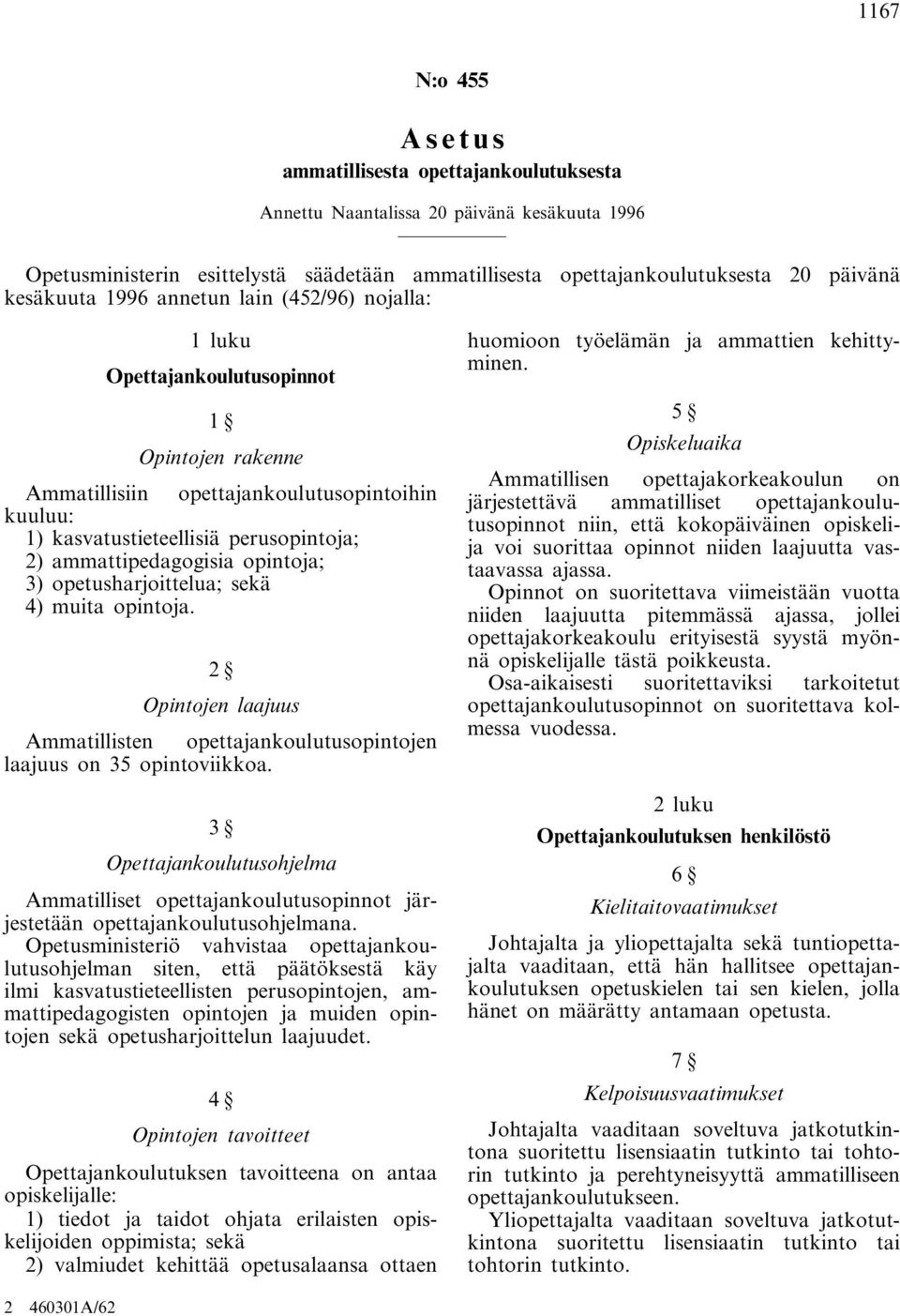 1167

N:o 455

Asetus
ammatillisesta opettajankoulutuksesta

Annettu Naantalissa 20 päivänä kesäkuuta 1996

Opetusministerin esittelystä säädetään ammatillisesta opettajankoulutuksesta 20 päivänä kesäkuuta 1996 annetun lain (452/96) nojalla:

1 luku

Opettajankoulutusopinnot

1 §

Opintojen rakenne

Ammatillisiin opettajankoulutusopintoihin kuuluu:
1) kasvatustieteellisiä perusopintoja;
2) ammattipedagogisia opintoja;
3) opetusharjoittelua; sekä
4) muita opintoja.

2 §

Opintojen laajuus

Ammatillisten opettajankoulutusopintojen laajuus on 35 opintoviikkoa.

3 §

Opettajankoulutusohjelma

Ammatilliset opettajankoulutusopinnot järjestetään opettajankoulutusohjelmana.

Opetusministeriö vahvistaa opettajankoulutusohjelman siten, että päätöksestä käy ilmi kasvatustieteellisten perusopintojen, ammattipedagogisten opintojen ja muiden opintojen sekä opetusharjoittelun laajuudet.

4 §

Opintojen tavoitteet

Opettajankoulutuksen tavoitteena on antaa opiskelijalle:
1) tiedot ja taidot ohjata erilaisten opiskelijoiden oppimista; sekä
2) valmiudet kehittää opetusalaansa ottaen huomioon työelämän ja ammattien kehittyminen.

5 §

Opiskeluaika

Ammatillisen opettajakorkeakoulun on järjestettävä ammatilliset opettajankoulutusopinnot niin, että kokopäiväinen opiskelija voi suorittaa opinnot niiden laajuutta vastaavassa ajassa.

Opinnot on suoritettava viimeistään vuotta niiden laajuutta pitemmässä ajassa, jollei opettajakorkeakoulu erityisestä syystä myönnä opiskelijalle tästä poikkeusta.

Osa-aikaisesti suoritettaviksi tarkoitetut opettajankoulutusopinnot on suoritettava kolmessa vuodessa.

2 luku

Opettajankoulutuksen henkilöstö

6 §

Kielitaitovaatimukset

Johtajalta ja yliopettajalta sekä tuntiopettajalta vaaditaan, että hän hallitsee opettajankoulutuksen opetuskielen tai sen kielen, jolla hänet on määrätty antamaan opetusta.

7 §

Kelpoisuusvaatimukset

Johtajalta vaaditaan soveltuva jatkotutkintona suoritettu lisensiaatin tutkinto tai tohtorin tutkinto ja perehtyneisyyttä ammatilliseen opettajankoulutukseen.

Yliopettajalta vaaditaan soveltuva jatkotutkintona suoritettu lisensiaatin tutkinto tai tohtorin tutkinto.

2 460301A/62